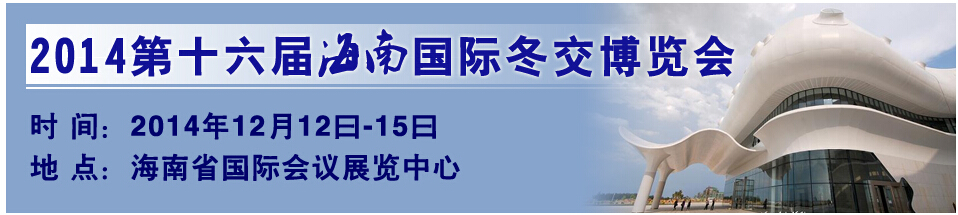 2014第十六届海南国际冬交博览会

时 间：2014年12月12日-15日
地 点：海南省国际会议展览中心